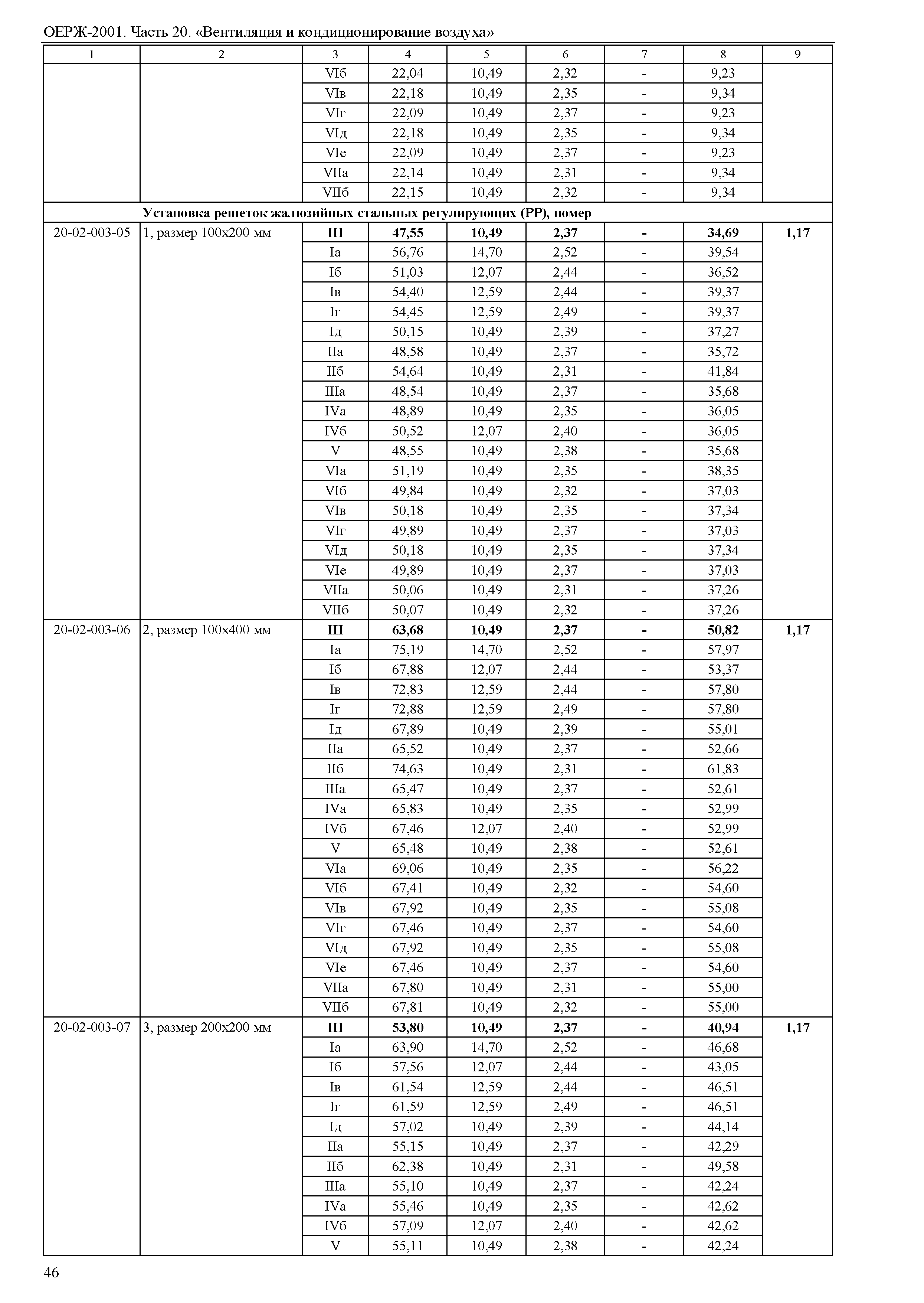 ОЕРЖ-2001. Часть 20. «Вентиляция и кондиционирование воздуха»

| 1 | 2 | 3 | 4 | 5 | 6 | 7 | 8 | 9 |
|---|---|---|---|---|---|---|---|---|
| | | VIб | 22,04 | 10,49 | 2,32 | - | 9,23 | |
| | | VIв | 22,18 | 10,49 | 2,35 | - | 9,34 | |
| | | VIг | 22,09 | 10,49 | 2,37 | - | 9,23 | |
| | | VIд | 22,18 | 10,49 | 2,35 | - | 9,34 | |
| | | VIе | 22,09 | 10,49 | 2,37 | - | 9,23 | |
| | | VIIа | 22,14 | 10,49 | 2,31 | - | 9,34 | |
| | | VIIб | 22,15 | 10,49 | 2,32 | - | 9,34 | |
| | **Установка решеток жалюзийных стальных регулирующих (РР), номер** | | | | | | | |
| 20-02-003-05 | 1, размер 100х200 мм | **III** | **47,55** | **10,49** | **2,37** | **-** | **34,69** | **1,17** |
| | | Iа | 56,76 | 14,70 | 2,52 | - | 39,54 | |
| | | Iб | 51,03 | 12,07 | 2,44 | - | 36,52 | |
| | | Iв | 54,40 | 12,59 | 2,44 | - | 39,37 | |
| | | Iг | 54,45 | 12,59 | 2,49 | - | 39,37 | |
| | | Iд | 50,15 | 10,49 | 2,39 | - | 37,27 | |
| | | IIа | 48,58 | 10,49 | 2,37 | - | 35,72 | |
| | | IIб | 54,64 | 10,49 | 2,31 | - | 41,84 | |
| | | IIIа | 48,54 | 10,49 | 2,37 | - | 35,68 | |
| | | IVа | 48,89 | 10,49 | 2,35 | - | 36,05 | |
| | | IVб | 50,52 | 12,07 | 2,40 | - | 36,05 | |
| | | V | 48,55 | 10,49 | 2,38 | - | 35,68 | |
| | | VIа | 51,19 | 10,49 | 2,35 | - | 38,35 | |
| | | VIб | 49,84 | 10,49 | 2,32 | - | 37,03 | |
| | | VIв | 50,18 | 10,49 | 2,35 | - | 37,34 | |
| | | VIг | 49,89 | 10,49 | 2,37 | - | 37,03 | |
| | | VIд | 50,18 | 10,49 | 2,35 | - | 37,34 | |
| | | VIе | 49,89 | 10,49 | 2,37 | - | 37,03 | |
| | | VIIа | 50,06 | 10,49 | 2,31 | - | 37,26 | |
| | | VIIб | 50,07 | 10,49 | 2,32 | - | 37,26 | |
| 20-02-003-06 | 2, размер 100х400 мм | **III** | **63,68** | **10,49** | **2,37** | **-** | **50,82** | **1,17** |
| | | Iа | 75,19 | 14,70 | 2,52 | - | 57,97 | |
| | | Iб | 67,88 | 12,07 | 2,44 | - | 53,37 | |
| | | Iв | 72,83 | 12,59 | 2,44 | - | 57,80 | |
| | | Iг | 72,88 | 12,59 | 2,49 | - | 57,80 | |
| | | Iд | 67,89 | 10,49 | 2,39 | - | 55,01 | |
| | | IIа | 65,52 | 10,49 | 2,37 | - | 52,66 | |
| | | IIб | 74,63 | 10,49 | 2,31 | - | 61,83 | |
| | | IIIа | 65,47 | 10,49 | 2,37 | - | 52,61 | |
| | | IVа | 65,83 | 10,49 | 2,35 | - | 52,99 | |
| | | IVб | 67,46 | 12,07 | 2,40 | - | 52,99 | |
| | | V | 65,48 | 10,49 | 2,38 | - | 52,61 | |
| | | VIа | 69,06 | 10,49 | 2,35 | - | 56,22 | |
| | | VIб | 67,41 | 10,49 | 2,32 | - | 54,60 | |
| | | VIв | 67,92 | 10,49 | 2,35 | - | 55,08 | |
| | | VIг | 67,46 | 10,49 | 2,37 | - | 54,60 | |
| | | VIд | 67,92 | 10,49 | 2,35 | - | 55,08 | |
| | | VIе | 67,46 | 10,49 | 2,37 | - | 54,60 | |
| | | VIIа | 67,80 | 10,49 | 2,31 | - | 55,00 | |
| | | VIIб | 67,81 | 10,49 | 2,32 | - | 55,00 | |
| 20-02-003-07 | 3, размер 200х200 мм | **III** | **53,80** | **10,49** | **2,37** | **-** | **40,94** | **1,17** |
| | | Iа | 63,90 | 14,70 | 2,52 | - | 46,68 | |
| | | Iб | 57,56 | 12,07 | 2,44 | - | 43,05 | |
| | | Iв | 61,54 | 12,59 | 2,44 | - | 46,51 | |
| | | Iг | 61,59 | 12,59 | 2,49 | - | 46,51 | |
| | | Iд | 57,02 | 10,49 | 2,39 | - | 44,14 | |
| | | IIа | 55,15 | 10,49 | 2,37 | - | 42,29 | |
| | | IIб | 62,38 | 10,49 | 2,31 | - | 49,58 | |
| | | IIIа | 55,10 | 10,49 | 2,37 | - | 42,24 | |
| | | IVа | 55,46 | 10,49 | 2,35 | - | 42,62 | |
| | | IVб | 57,09 | 12,07 | 2,40 | - | 42,62 | |
| | | V | 55,11 | 10,49 | 2,38 | - | 42,24 | |

46